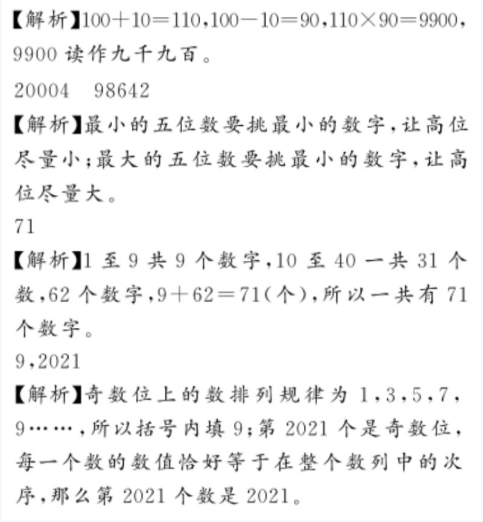 【解析】$100+10=110$，$100-10=90$，$110\times90=9900$，9900 读作九千九百。

20004　98642

【解析】最小的五位数要挑最小的数字，让高位尽量小；最大的五位数要挑最小的数字，让高位尽量大。

71

【解析】1 至 9 共 9 个数字，10 至 40 一共 31 个数，62 个数字，$9+62=71$（个），所以一共有 71 个数字。

9，2021

【解析】奇数位上的数排列规律为 1，3，5，7，9……，所以括号内填 9；第 2021 个是奇数位，每一个数的数值恰好等于在整个数列中的次序，那么第 2021 个数是 2021。